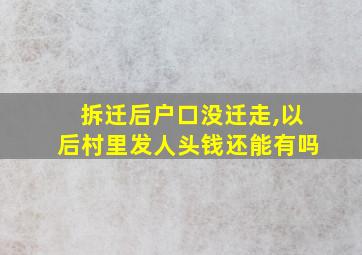 拆迁后户口没迁走,以后村里发人头钱还能有吗